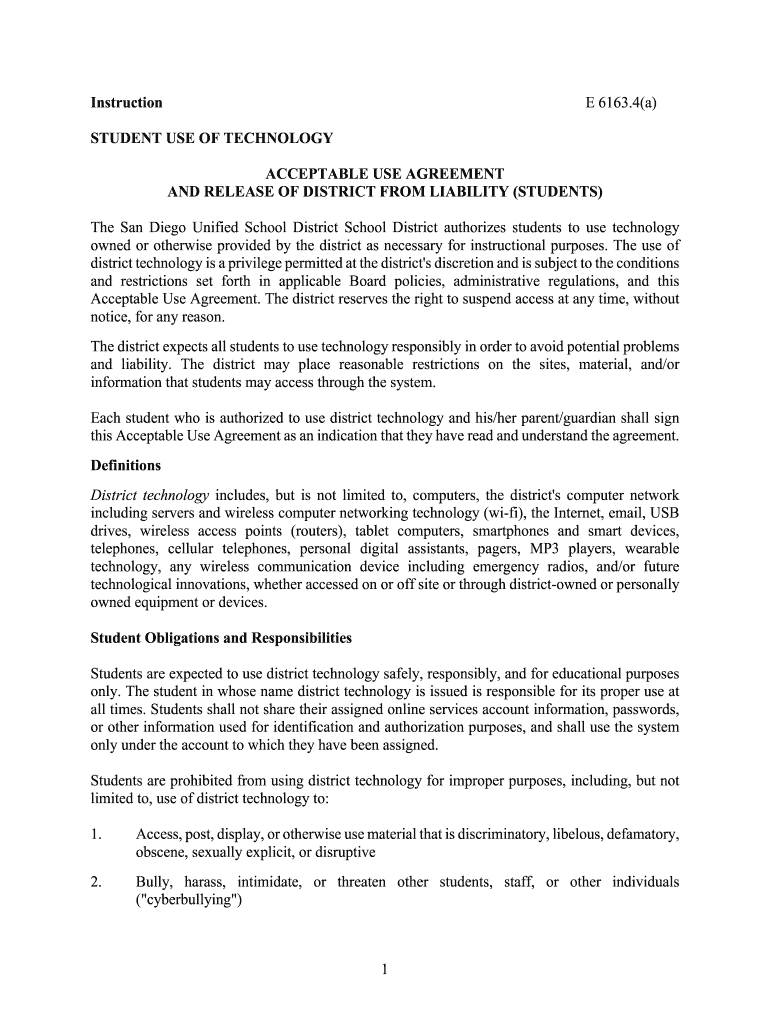 Instruction E 6163.4(a)

STUDENT USE OF TECHNOLOGY

ACCEPTABLE USE AGREEMENT
AND RELEASE OF DISTRICT FROM LIABILITY (STUDENTS)

The San Diego Unified School District School District authorizes students to use technology owned or otherwise provided by the district as necessary for instructional purposes. The use of district technology is a privilege permitted at the district's discretion and is subject to the conditions and restrictions set forth in applicable Board policies, administrative regulations, and this Acceptable Use Agreement. The district reserves the right to suspend access at any time, without notice, for any reason.

The district expects all students to use technology responsibly in order to avoid potential problems and liability. The district may place reasonable restrictions on the sites, material, and/or information that students may access through the system.

Each student who is authorized to use district technology and his/her parent/guardian shall sign this Acceptable Use Agreement as an indication that they have read and understand the agreement.

Definitions

District technology includes, but is not limited to, computers, the district's computer network including servers and wireless computer networking technology (wi-fi), the Internet, email, USB drives, wireless access points (routers), tablet computers, smartphones and smart devices, telephones, cellular telephones, personal digital assistants, pagers, MP3 players, wearable technology, any wireless communication device including emergency radios, and/or future technological innovations, whether accessed on or off site or through district-owned or personally owned equipment or devices.

Student Obligations and Responsibilities

Students are expected to use district technology safely, responsibly, and for educational purposes only. The student in whose name district technology is issued is responsible for its proper use at all times. Students shall not share their assigned online services account information, passwords, or other information used for identification and authorization purposes, and shall use the system only under the account to which they have been assigned.

Students are prohibited from using district technology for improper purposes, including, but not limited to, use of district technology to:

1. Access, post, display, or otherwise use material that is discriminatory, libelous, defamatory, obscene, sexually explicit, or disruptive

2. Bully, harass, intimidate, or threaten other students, staff, or other individuals ("cyberbullying")

1